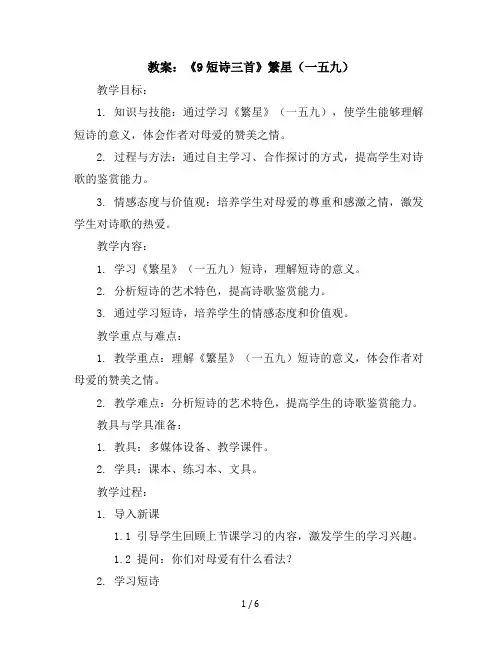 教案：《9 短诗三首》繁星（一五九）

教学目标：

1. 知识与技能：通过学习《繁星》（一五九），使学生能够理解短诗的意义，体会作者对母爱的赞美之情。

2. 过程与方法：通过自主学习、合作探讨的方式，提高学生对诗歌的鉴赏能力。

3. 情感态度与价值观：培养学生对母爱的尊重和感激之情，激发学生对诗歌的热爱。

教学内容：

1. 学习《繁星》（一五九）短诗，理解短诗的意义。

2. 分析短诗的艺术特色，提高诗歌鉴赏能力。

3. 通过学习短诗，培养学生的情感态度和价值观。

教学重点与难点：

1. 教学重点：理解《繁星》（一五九）短诗的意义，体会作者对母爱的赞美之情。

2. 教学难点：分析短诗的艺术特色，提高学生的诗歌鉴赏能力。

教具与学具准备：

1. 教具：多媒体设备、教学课件。

2. 学具：课本、练习本、文具。

教学过程：

1. 导入新课

1.1 引导学生回顾上节课学习的内容，激发学生的学习兴趣。

1.2 提问：你们对母爱有什么看法？

2. 学习短诗

1 / 6